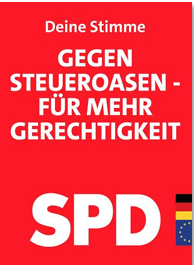 Deine Stimme

GEGEN STEUEROASEN - FÜR MEHR GERECHTIGKEIT

SPD